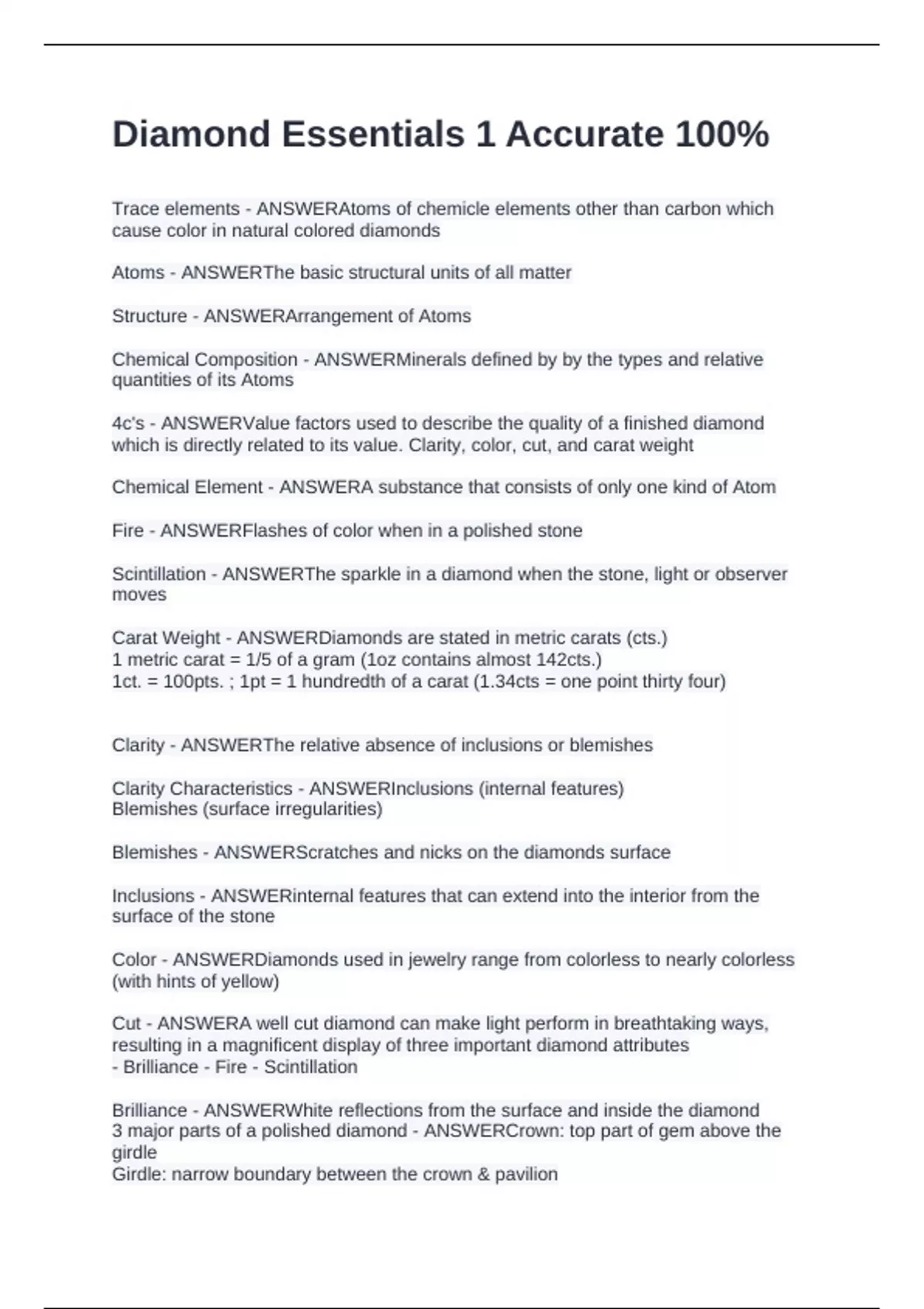 Diamond Essentials 1 Accurate 100%

Trace elements - ANSWERAtoms of chemicle elements other than carbon which cause color in natural colored diamonds

Atoms - ANSWERThe basic structural units of all matter

Structure - ANSWERArrangement of Atoms

Chemical Composition - ANSWERMinerals defined by by the types and relative quantities of its Atoms

4c's - ANSWERValue factors used to describe the quality of a finished diamond which is directly related to its value. Clarity, color, cut, and carat weight

Chemical Element - ANSWERA substance that consists of only one kind of Atom

Fire - ANSWERFlashes of color when in a polished stone

Scintillation - ANSWERThe sparkle in a diamond when the stone, light or observer moves

Carat Weight - ANSWERDiamonds are stated in metric carats (cts.)
1 metric carat = 1/5 of a gram (1oz contains almost 142cts.)
1ct. = 100pts. ; 1pt = 1 hundredth of a carat (1.34cts = one point thirty four)

Clarity - ANSWERThe relative absence of inclusions or blemishes

Clarity Characteristics - ANSWERInclusions (internal features)
Blemishes (surface irregularities)

Blemishes - ANSWERScratches and nicks on the diamonds surface

Inclusions - ANSWERinternal features that can extend into the interior from the surface of the stone

Color - ANSWERDiamonds used in jewelry range from colorless to nearly colorless (with hints of yellow)

Cut - ANSWERA well cut diamond can make light perform in breathtaking ways, resulting in a magnificent display of three important diamond attributes
- Brilliance - Fire - Scintillation

Brilliance - ANSWERWhite reflections from the surface and inside the diamond
3 major parts of a polished diamond - ANSWERCrown: top part of gem above the girdle
Girdle: narrow boundary between the crown & pavilion